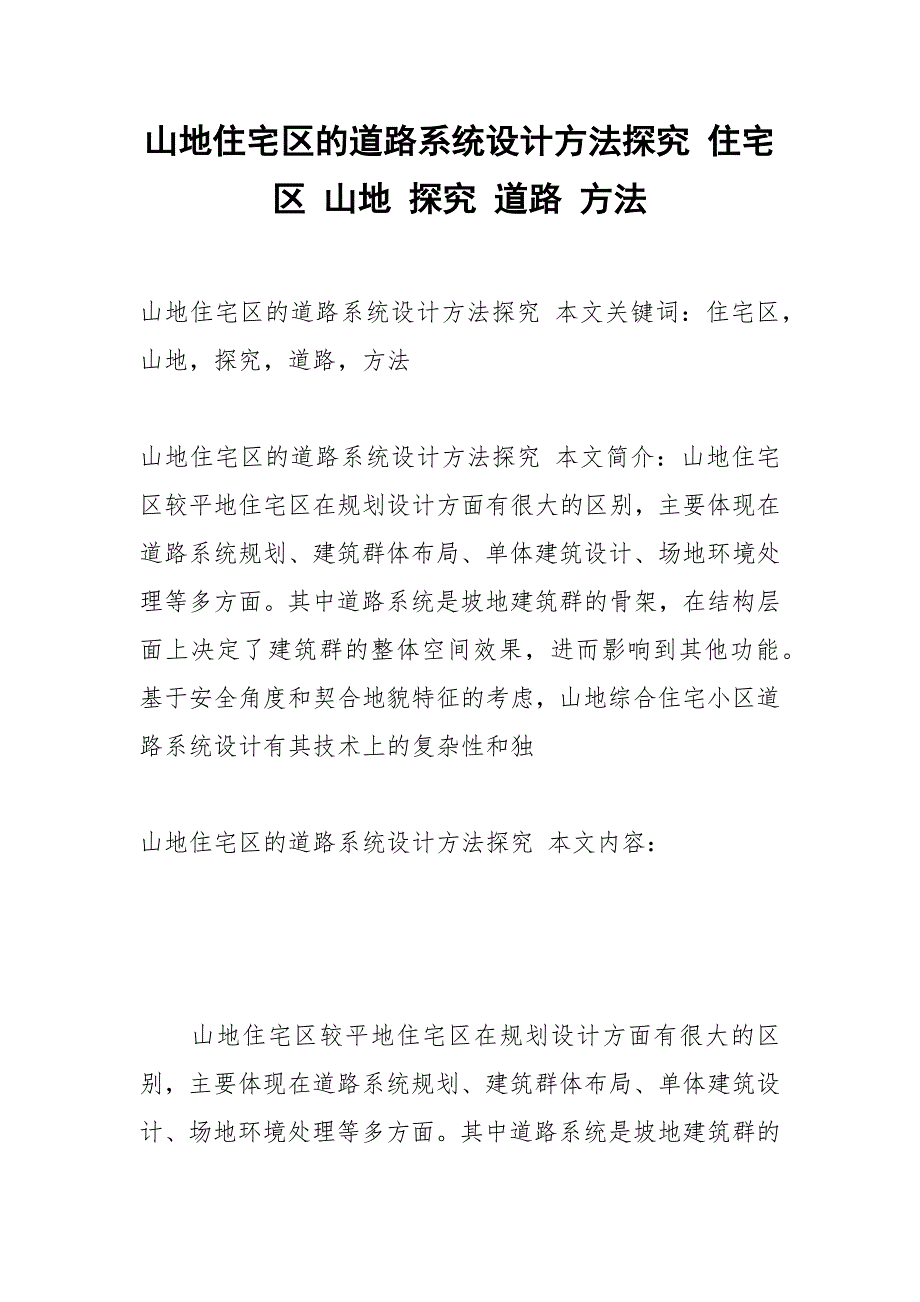 山地住宅区的道路系统设计方法探究 住宅区 山地 探究 道路 方法

山地住宅区的道路系统设计方法探究 本文关键词：住宅区，山地，探究，道路，方法

山地住宅区的道路系统设计方法探究 本文简介：山地住宅区较平地住宅区在规划设计方面有很大的区别，主要体现在道路系统规划、建筑群体布局、单体建筑设计、场地环境处理等多方面。其中道路系统是坡地建筑群的骨架，在结构层面上决定了建筑群的整体空间效果，进而影响到其他功能。基于安全角度和契合地貌特征的考虑，山地综合住宅小区道路系统设计有其技术上的复杂性和独

山地住宅区的道路系统设计方法探究 本文内容：

山地住宅区较平地住宅区在规划设计方面有很大的区别，主要体现在道路系统规划、建筑群体布局、单体建筑设计、场地环境处理等多方面。其中道路系统是坡地建筑群的